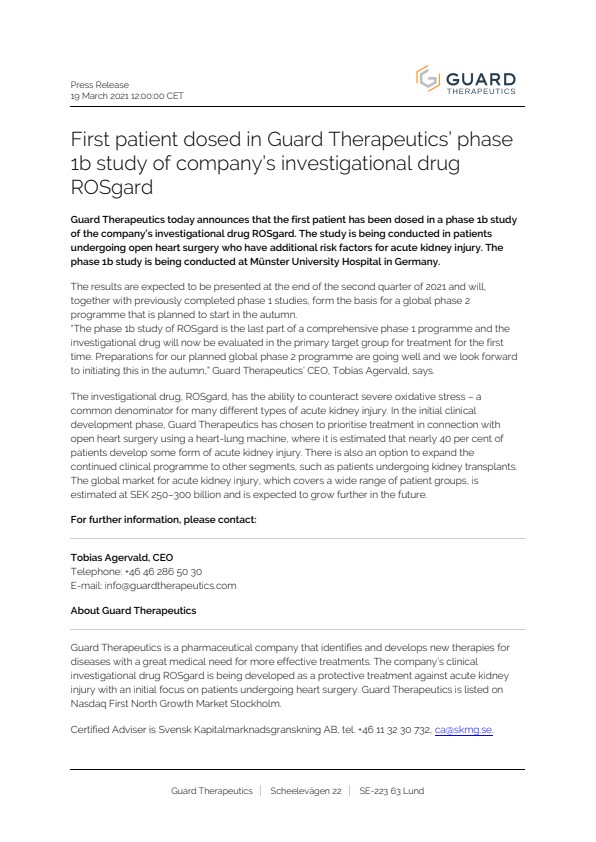 Press Release
19 March 2021 12:00:00 CET

GUARD THERAPEUTICS

First patient dosed in Guard Therapeutics' phase 1b study of company's investigational drug ROSgard

Guard Therapeutics today announces that the first patient has been dosed in a phase 1b study of the company's investigational drug ROSgard. The study is being conducted in patients undergoing open heart surgery who have additional risk factors for acute kidney injury. The phase 1b study is being conducted at Münster University Hospital in Germany.

The results are expected to be presented at the end of the second quarter of 2021 and will, together with previously completed phase 1 studies, form the basis for a global phase 2 programme that is planned to start in the autumn.
"The phase 1b study of ROSgard is the last part of a comprehensive phase 1 programme and the investigational drug will now be evaluated in the primary target group for treatment for the first time. Preparations for our planned global phase 2 programme are going well and we look forward to initiating this in the autumn," Guard Therapeutics' CEO, Tobias Agervald, says.

The investigational drug, ROSgard, has the ability to counteract severe oxidative stress – a common denominator for many different types of acute kidney injury. In the initial clinical development phase, Guard Therapeutics has chosen to prioritise treatment in connection with open heart surgery using a heart-lung machine, where it is estimated that nearly 40 per cent of patients develop some form of acute kidney injury. There is also an option to expand the continued clinical programme to other segments, such as patients undergoing kidney transplants. The global market for acute kidney injury, which covers a wide range of patient groups, is estimated at SEK 250–300 billion and is expected to grow further in the future.

For further information, please contact:

Tobias Agervald, CEO
Telephone: +46 46 286 50 30
E-mail: info@guardtherapeutics.com

About Guard Therapeutics

Guard Therapeutics is a pharmaceutical company that identifies and develops new therapies for diseases with a great medical need for more effective treatments. The company's clinical investigational drug ROSgard is being developed as a protective treatment against acute kidney injury with an initial focus on patients undergoing heart surgery. Guard Therapeutics is listed on Nasdaq First North Growth Market Stockholm.

Certified Adviser is Svensk Kapitalmarknadsgranskning AB, tel. +46 11 32 30 732, ca@skmg.se.

Guard Therapeutics | Scheelevägen 22 | SE-223 63 Lund